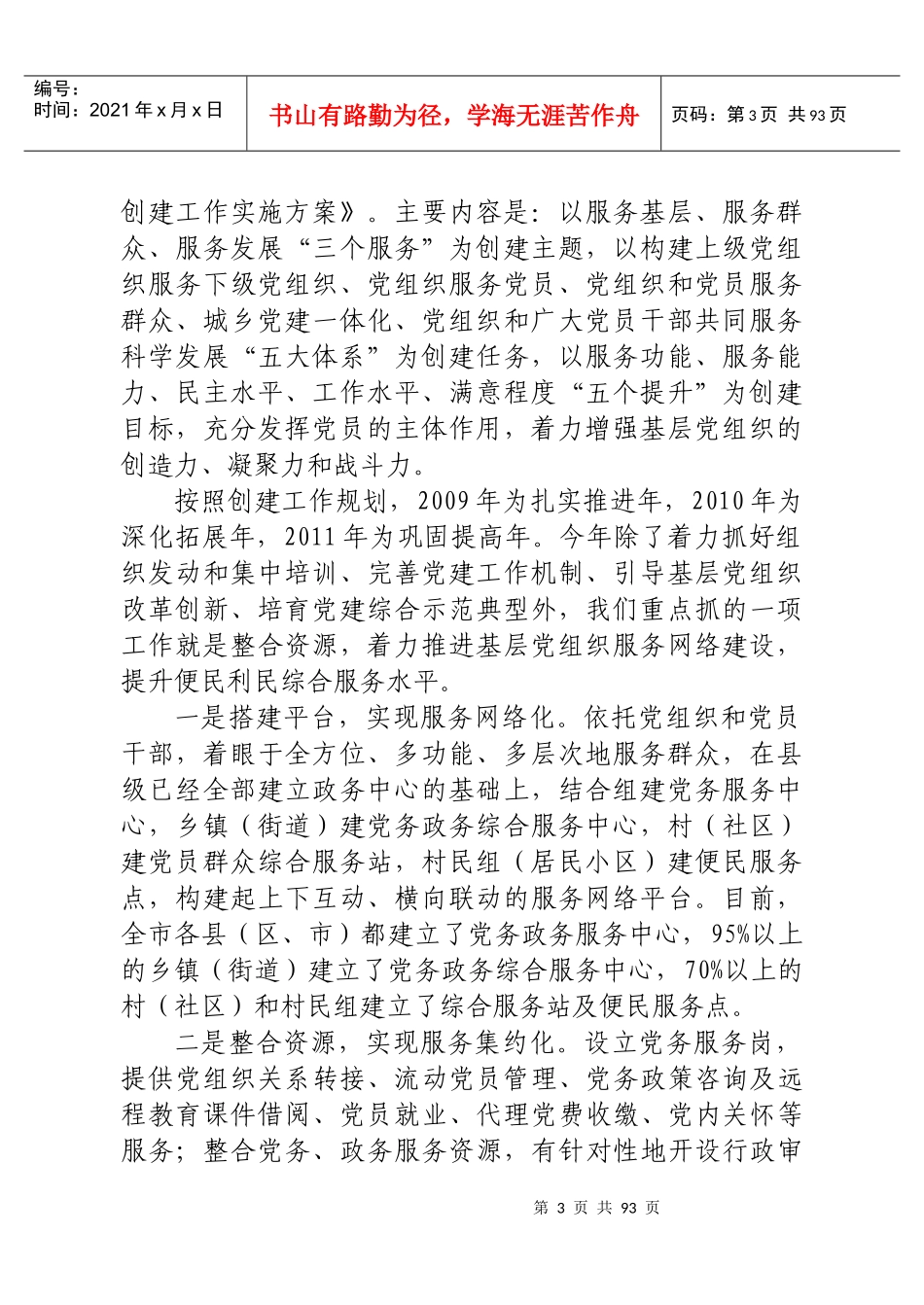 编号：
时间：2021年x月x日

书山有路勤为径，学海无涯苦作舟

页码：第3页 共93页

创建工作实施方案》。主要内容是：以服务基层、服务群众、服务发展“三个服务”为创建主题，以构建上级党组织服务下级党组织、党组织服务党员、党组织和党员服务群众、城乡党建一体化、党组织和广大党员干部共同服务科学发展“五大体系”为创建任务，以服务功能、服务能力、民主水平、工作水平、满意程度“五个提升”为创建目标，充分发挥党员的主体作用，着力增强基层党组织的创造力、凝聚力和战斗力。

按照创建工作规划，2009年为扎实推进年，2010年为深化拓展年，2011年为巩固提高年。今年除了着力抓好组织发动和集中培训、完善党建工作机制、引导基层党组织改革创新、培育党建综合示范典型外，我们重点抓的一项工作就是整合资源，着力推进基层党组织服务网络建设，提升便民利民综合服务水平。

一是搭建平台，实现服务网络化。依托党组织和党员干部，着眼于全方位、多功能、多层次地服务群众，在县级已经全部建立政务中心的基础上，结合组建党务服务中心，乡镇（街道）建党务政务综合服务中心，村（社区）建党员群众综合服务站，村民组（居民小区）建便民服务点，构建起上下互动、横向联动的服务网络平台。目前，全市各县（区、市）都建立了党务政务服务中心，95%以上的乡镇（街道）建立了党务政务综合服务中心，70%以上的村（社区）和村民组建立了综合服务站及便民服务点。

二是整合资源，实现服务集约化。设立党务服务岗，提供党组织关系转接、流动党员管理、党务政策咨询及远程教育课件借阅、党员就业、代理党费收缴、党内关怀等服务；整合党务、政务服务资源，有针对性地开设行政审

第3页 共93页